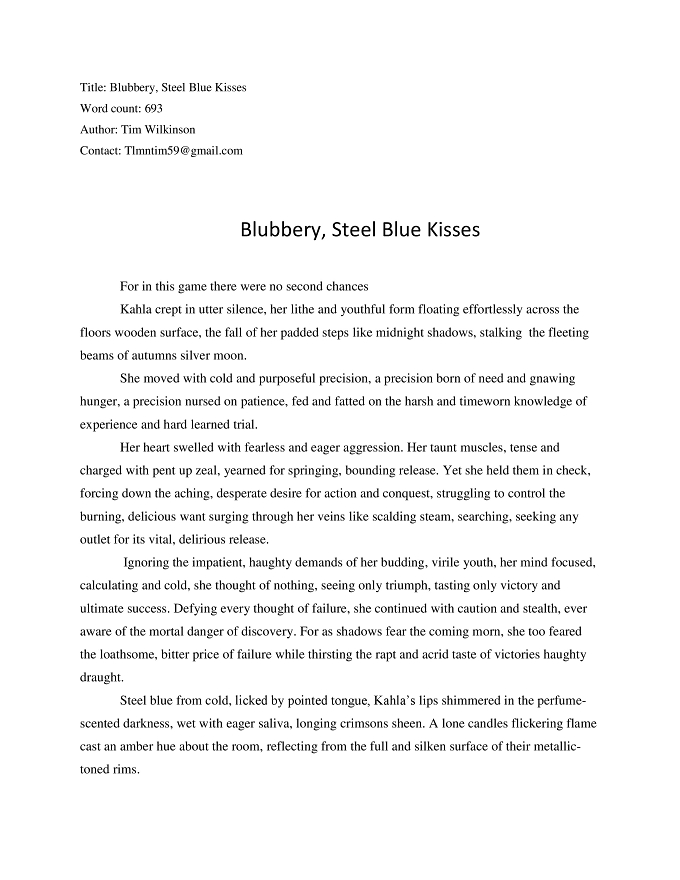 Title: Blubbery, Steel Blue Kisses
Word count: 693
Author: Tim Wilkinson
Contact: Tlmntim59@gmail.com

Blubbery, Steel Blue Kisses

For in this game there were no second chances

Kahla crept in utter silence, her lithe and youthful form floating effortlessly across the floors wooden surface, the fall of her padded steps like midnight shadows, stalking the fleeting beams of autumns silver moon.

She moved with cold and purposeful precision, a precision born of need and gnawing hunger, a precision nursed on patience, fed and fatted on the harsh and timeworn knowledge of experience and hard learned trial.

Her heart swelled with fearless and eager aggression. Her taunt muscles, tense and charged with pent up zeal, yearned for springing, bounding release. Yet she held them in check, forcing down the aching, desperate desire for action and conquest, struggling to control the burning, delicious want surging through her veins like scalding steam, searching, seeking any outlet for its vital, delirious release.

Ignoring the impatient, haughty demands of her budding, virile youth, her mind focused, calculating and cold, she thought of nothing, seeing only triumph, tasting only victory and ultimate success. Defying every thought of failure, she continued with caution and stealth, ever aware of the mortal danger of discovery. For as shadows fear the coming morn, she too feared the loathsome, bitter price of failure while thirsting the rapt and acrid taste of victories haughty draught.

Steel blue from cold, licked by pointed tongue, Kahla's lips shimmered in the perfume-scented darkness, wet with eager saliva, longing crimsons sheen. A lone candles flickering flame cast an amber hue about the room, reflecting from the full and silken surface of their metallic-toned rims.